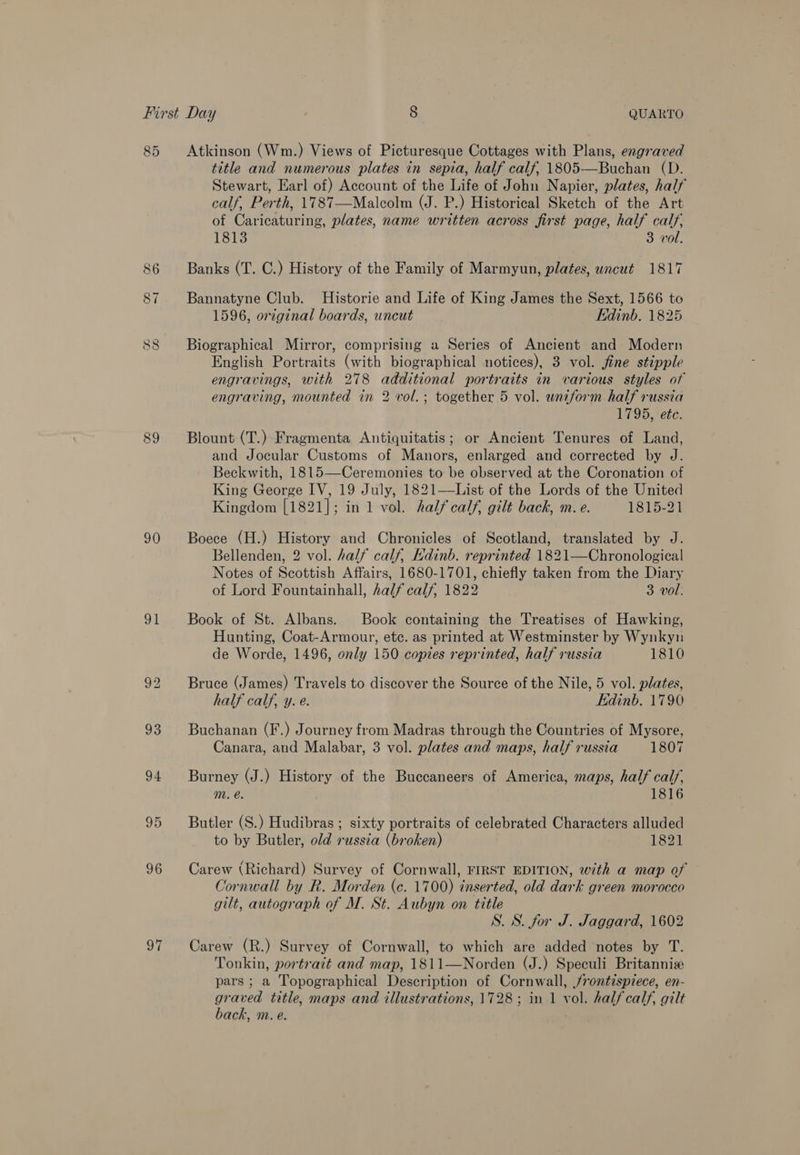 First Day 8 QUARTO

85 Atkinson (Wm.) Views of Picturesque Cottages with Plans, engraved title and numerous plates in sepia, half calf, 1805—Buchan (D. Stewart, Earl of) Account of the Life of John Napier, plates, half calf, Perth, 1787—Malcolm (J. P.) Historical Sketch of the Art of Caricaturing, plates, name written across first page, half calf, 1813 3 vol.

86 Banks (T. C.) History of the Family of Marmyun, plates, uncut 1817

87 Bannatyne Club. Historie and Life of King James the Sext, 1566 to 1596, original boards, uncut Edinb. 1825

88 Biographical Mirror, comprising a Series of Ancient and Modern English Portraits (with biographical notices), 3 vol. fine stipple engravings, with 278 additional portraits in various styles of engraving, mounted in 2 vol.; together 5 vol. uniform half russia 1795, etc.

89 Blount (T.) Fragmenta Antiquitatis; or Ancient Tenures of Land, and Jocular Customs of Manors, enlarged and corrected by J. Beckwith, 1815—Ceremonies to be observed at the Coronation of King George IV, 19 July, 1821—List of the Lords of the United Kingdom [1821]; in 1 vol. half calf, gilt back, m. e. 1815-21

90 Boece (H.) History and Chronicles of Scotland, translated by J. Bellenden, 2 vol. half calf, Edinb. reprinted 1821—Chronological Notes of Scottish Affairs, 1680-1701, chiefly taken from the Diary of Lord Fountainhall, half calf, 1822 3 vol.

91 Book of St. Albans. Book containing the Treatises of Hawking, Hunting, Coat-Armour, etc. as printed at Westminster by Wynkyn de Worde, 1496, only 150 copies reprinted, half russia 1810

92 Bruce (James) Travels to discover the Source of the Nile, 5 vol. plates, half calf, y. e. Edinb. 1790

93 Buchanan (F.) Journey from Madras through the Countries of Mysore, Canara, and Malabar, 3 vol. plates and maps, half russia 1807

94 Burney (J.) History of the Buccaneers of America, maps, half calf, m. e. 1816

95 Butler (S.) Hudibras; sixty portraits of celebrated Characters alluded to by Butler, old russia (broken) 1821

96 Carew (Richard) Survey of Cornwall, FIRST EDITION, with a map of Cornwall by R. Morden (c. 1700) inserted, old dark green morocco gilt, autograph of M. St. Aubyn on title S. S. for J. Jaggard, 1602

97 Carew (R.) Survey of Cornwall, to which are added notes by T. Tonkin, portrait and map, 1811—Norden (J.) Speculi Britanniæ pars; a Topographical Description of Cornwall, frontispiece, engraved title, maps and illustrations, 1728; in 1 vol. half calf, gilt back, m. e.